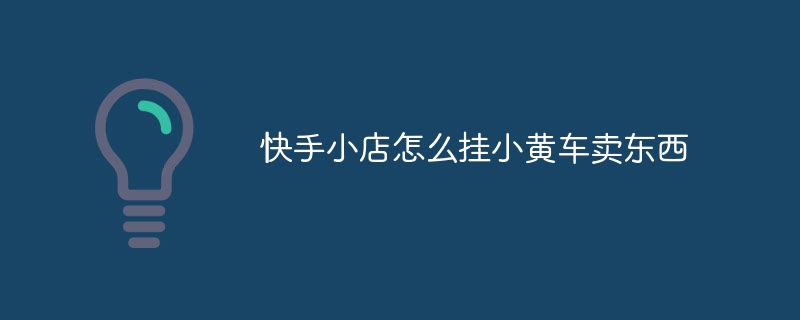 快手小店怎么挂小黄车卖东西